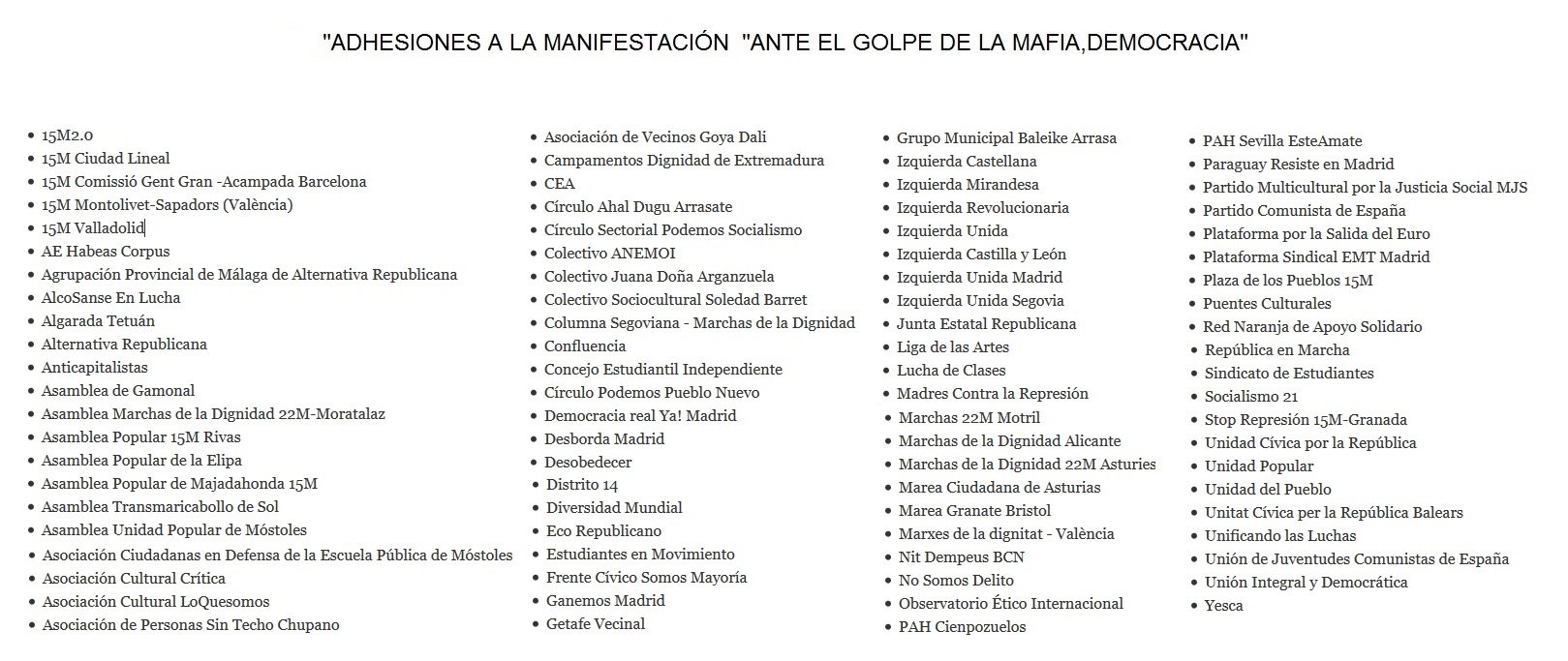 "ADHESIONES A LA MANIFESTACIÓN "ANTE EL GOLPE DE LA MAFIA,DEMOCRACIA"

- 15M2.0
- 15M Ciudad Lineal
- 15M Comissió Gent Gran -Acampada Barcelona
- 15M Montolivet-Sapadors (València)
- 15M Valladolid
- AE Habeas Corpus
- Agrupación Provincial de Málaga de Alternativa Republicana
- AlcoSanse En Lucha
- Algarada Tetuán
- Alternativa Republicana
- Anticapitalistas
- Asamblea de Gamonal
- Asamblea Marchas de la Dignidad 22M-Moratalaz
- Asamblea Popular 15M Rivas
- Asamblea Popular de la Elipa
- Asamblea Popular de Majadahonda 15M
- Asamblea Transmaricabollo de Sol
- Asamblea Unidad Popular de Móstoles
- Asociación Ciudadanas en Defensa de la Escuela Pública de Móstoles
- Asociación Cultural Crítica
- Asociación Cultural LoQuesomos
- Asociación de Personas Sin Techo Chupano

- Asociación de Vecinos Goya Dali
- Campamentos Dignidad de Extremadura
- CEA
- Círculo Ahal Dugu Arrasate
- Círculo Sectorial Podemos Socialismo
- Colectivo ANEMOI
- Colectivo Juana Doña Arganzuela
- Colectivo Sociocultural Soledad Barret
- Columna Segoviana - Marchas de la Dignidad
- Confluencia
- Concejo Estudiantil Independiente
- Círculo Podemos Pueblo Nuevo
- Democracia real Ya! Madrid
- Desborda Madrid
- Desobedecer
- Distrito 14
- Diversidad Mundial
- Eco Republicano
- Estudiantes en Movimiento
- Frente Cívico Somos Mayoría
- Ganemos Madrid
- Getafe Vecinal

- Grupo Municipal Baleike Arrasa
- Izquierda Castellana
- Izquierda Mirandesa
- Izquierda Revolucionaria
- Izquierda Unida
- Izquierda Castilla y León
- Izquierda Unida Madrid
- Izquierda Unida Segovia
- Junta Estatal Republicana
- Liga de las Artes
- Lucha de Clases
- Madres Contra la Represión
- Marchas 22M Motril
- Marchas de la Dignidad Alicante
- Marchas de la Dignidad 22M Asturies
- Marea Ciudadana de Asturias
- Marea Granate Bristol
- Marxes de la dignitat - València
- Nit Dempeus BCN
- No Somos Delito
- Observatorio Ético Internacional
- PAH Cienpozuelos

- PAH Sevilla EsteAmate
- Paraguay Resiste en Madrid
- Partido Multicultural por la Justicia Social MJS
- Partido Comunista de España
- Plataforma por la Salida del Euro
- Plataforma Sindical EMT Madrid
- Plaza de los Pueblos 15M
- Puentes Culturales
- Red Naranja de Apoyo Solidario
- República en Marcha
- Sindicato de Estudiantes
- Socialismo 21
- Stop Represión 15M-Granada
- Unidad Cívica por la República
- Unidad Popular
- Unidad del Pueblo
- Unitat Cívica per la República Balears
- Unificando las Luchas
- Unión de Juventudes Comunistas de España
- Unión Integral y Democrática
- Yesca